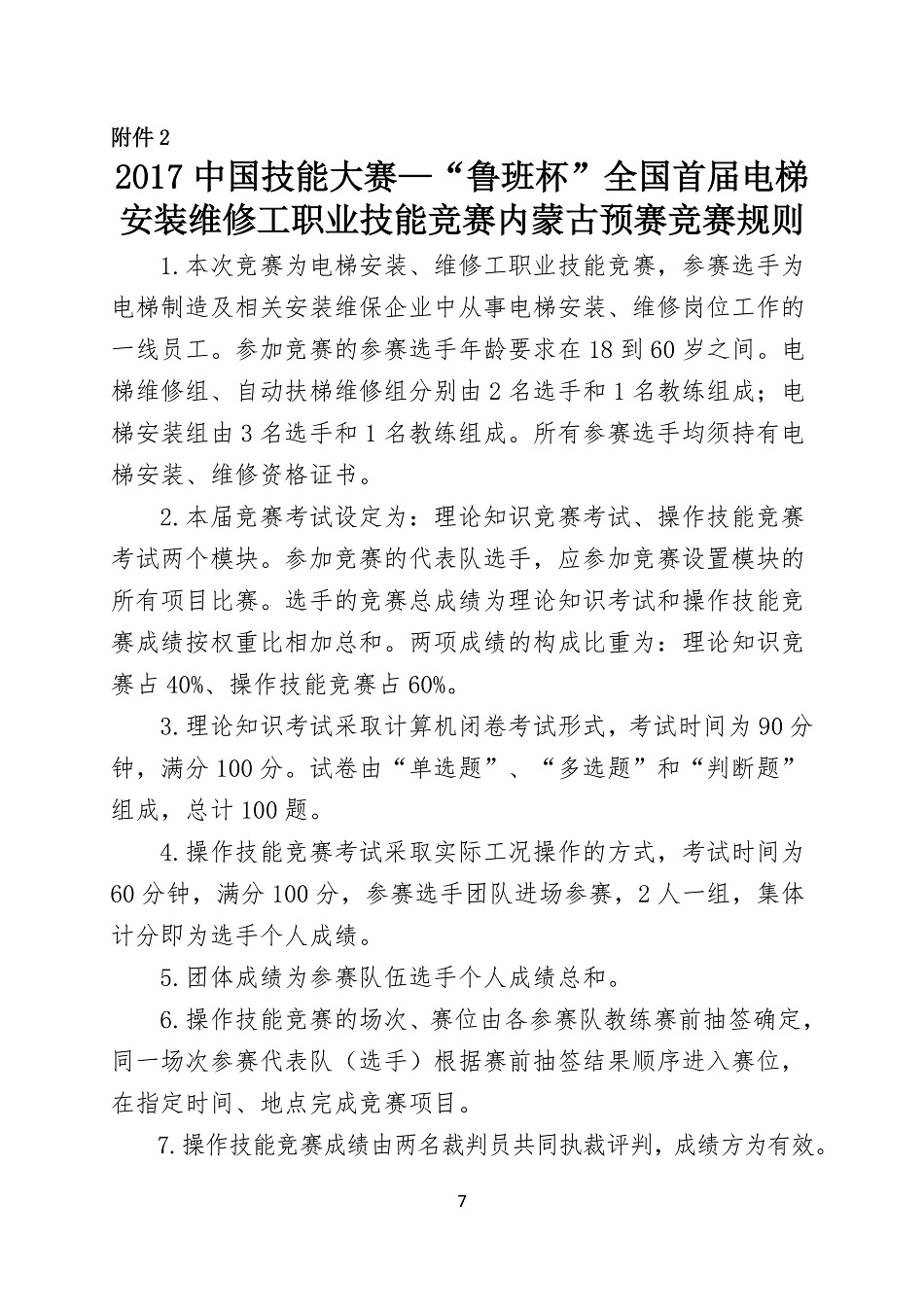 附件 2

2017 中国技能大赛—“鲁班杯”全国首届电梯安装维修工职业技能竞赛内蒙古预赛竞赛规则

1.本次竞赛为电梯安装、维修工职业技能竞赛，参赛选手为电梯制造及相关安装维保企业中从事电梯安装、维修岗位工作的一线员工。参加竞赛的参赛选手年龄要求在 18 到 60 岁之间。电梯维修组、自动扶梯维修组分别由 2 名选手和 1 名教练组成；电梯安装组由 3 名选手和 1 名教练组成。所有参赛选手均须持有电梯安装、维修资格证书。

2.本届竞赛考试设定为：理论知识竞赛考试、操作技能竞赛考试两个模块。参加竞赛的代表队选手，应参加竞赛设置模块的所有项目比赛。选手的竞赛总成绩为理论知识考试和操作技能竞赛成绩按权重比相加总和。两项成绩的构成比重为：理论知识竞赛占 40%、操作技能竞赛占 60%。

3.理论知识考试采取计算机闭卷考试形式，考试时间为 90 分钟，满分 100 分。试卷由“单选题”、“多选题”和“判断题”组成，总计 100 题。

4.操作技能竞赛考试采取实际工况操作的方式，考试时间为 60 分钟，满分 100 分，参赛选手团队进场参赛，2 人一组，集体计分即为选手个人成绩。

5.团体成绩为参赛队伍选手个人成绩总和。

6.操作技能竞赛的场次、赛位由各参赛队教练赛前抽签确定，同一场次参赛代表队（选手）根据赛前抽签结果顺序进入赛位，在指定时间、地点完成竞赛项目。

7.操作技能竞赛成绩由两名裁判员共同执裁评判，成绩方为有效。

7